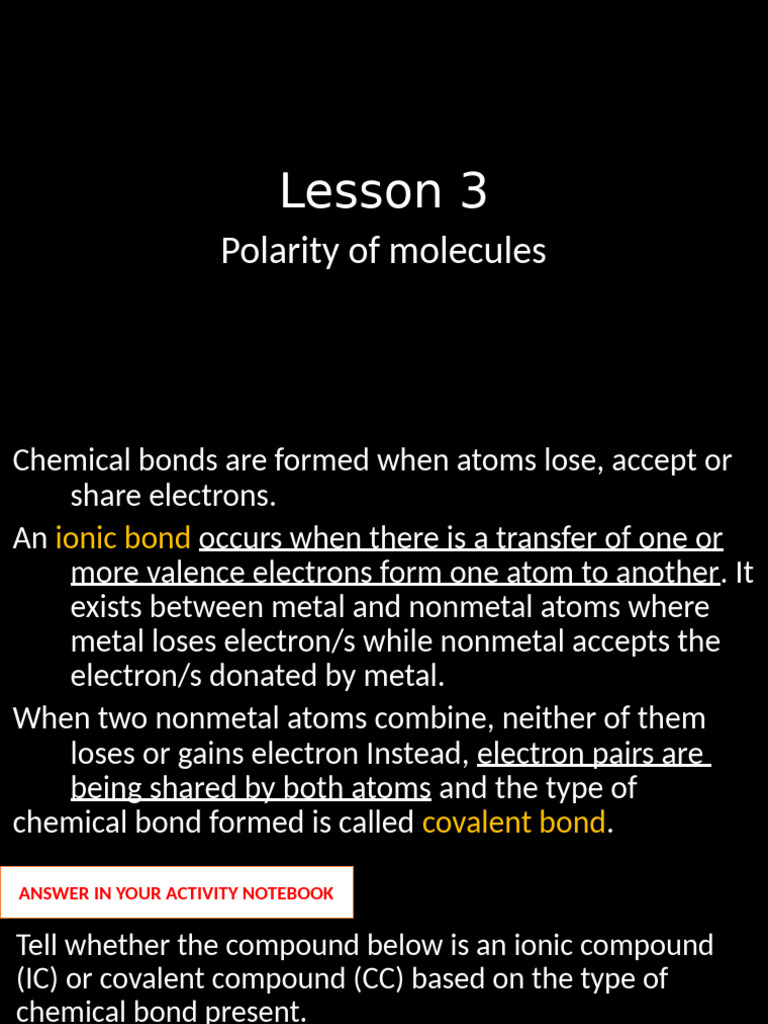 Lesson 3

Polarity of molecules

Chemical bonds are formed when atoms lose, accept or share electrons.

An ionic bond occurs when there is a transfer of one or more valence electrons form one atom to another. It exists between metal and nonmetal atoms where metal loses electron/s while nonmetal accepts the electron/s donated by metal.

When two nonmetal atoms combine, neither of them loses or gains electron Instead, electron pairs are being shared by both atoms and the type of chemical bond formed is called covalent bond.

ANSWER IN YOUR ACTIVITY NOTEBOOK

Tell whether the compound below is an ionic compound (IC) or covalent compound (CC) based on the type of chemical bond present.